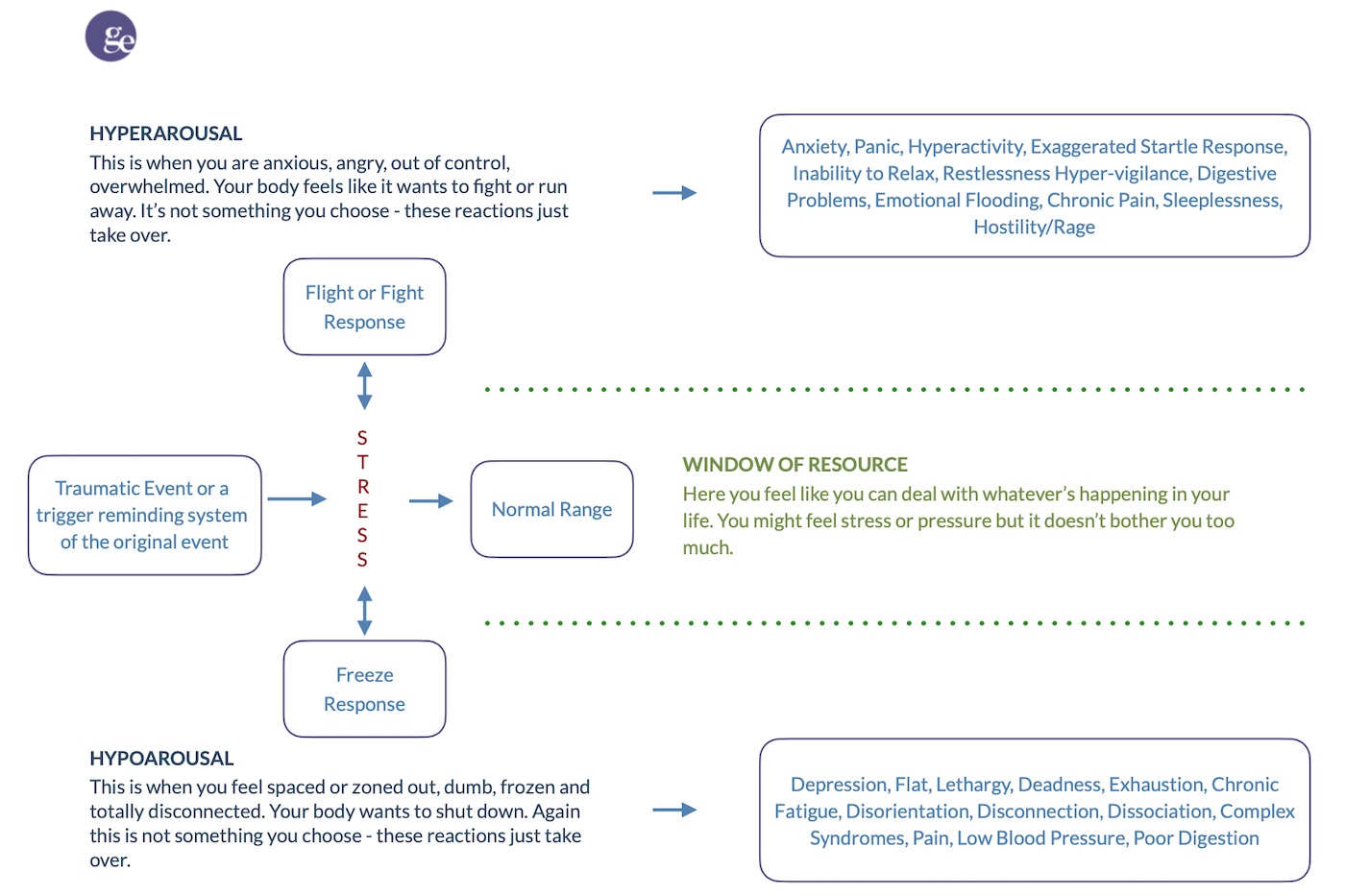 ge

HYPERAROUSAL
This is when you are anxious, angry, out of control, overwhelmed. Your body feels like it wants to fight or run away. It's not something you choose - these reactions just take over.

Anxiety, Panic, Hyperactivity, Exaggerated Startle Response, Inability to Relax, Restlessness Hyper-vigilance, Digestive Problems, Emotional Flooding, Chronic Pain, Sleeplessness, Hostility/Rage

Flight or Fight Response

Traumatic Event or a trigger reminding system of the original event

S
T
R
E
S
S

Normal Range

WINDOW OF RESOURCE
Here you feel like you can deal with whatever's happening in your life. You might feel stress or pressure but it doesn't bother you too much.

Freeze Response

HYPOAROUSAL
This is when you feel spaced or zoned out, dumb, frozen and totally disconnected. Your body wants to shut down. Again this is not something you choose - these reactions just take over.

Depression, Flat, Lethargy, Deadness, Exhaustion, Chronic Fatigue, Disorientation, Disconnection, Dissociation, Complex Syndromes, Pain, Low Blood Pressure, Poor Digestion